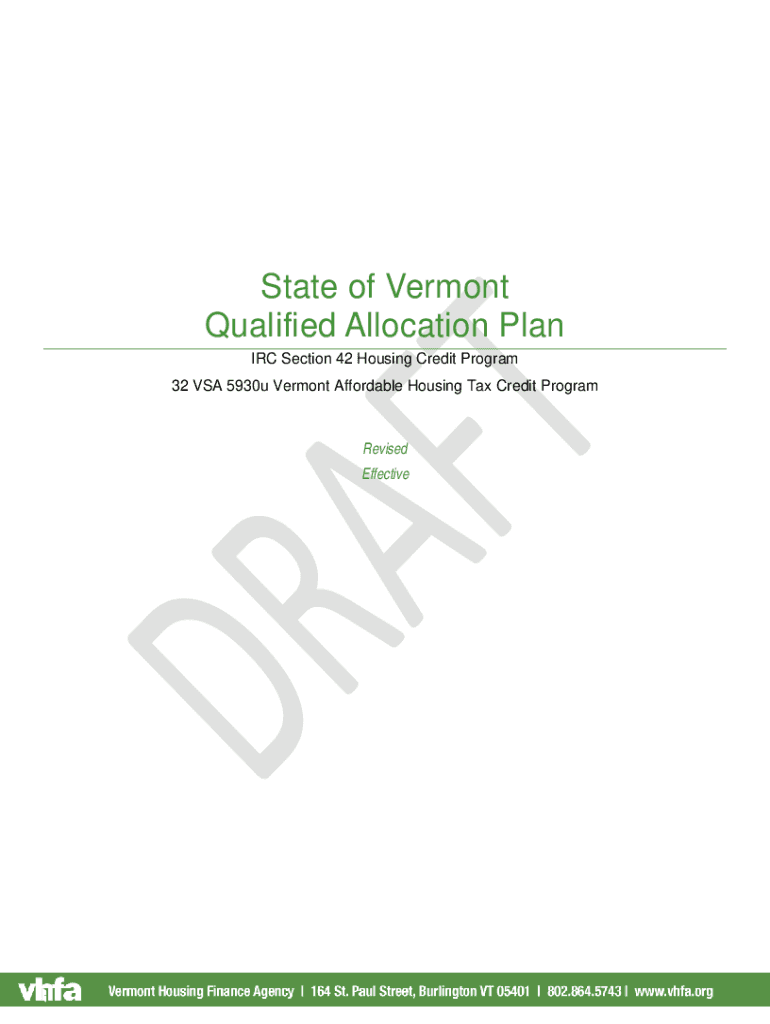 State of Vermont
Qualified Allocation Plan

IRC Section 42 Housing Credit Program

32 VSA 5930u Vermont Affordable Housing Tax Credit Program

Revised
Effective

vhfa Vermont Housing Finance Agency | 164 St. Paul Street, Burlington VT 05401 | 802.864.5743 | www.vhfa.org

DRAFT